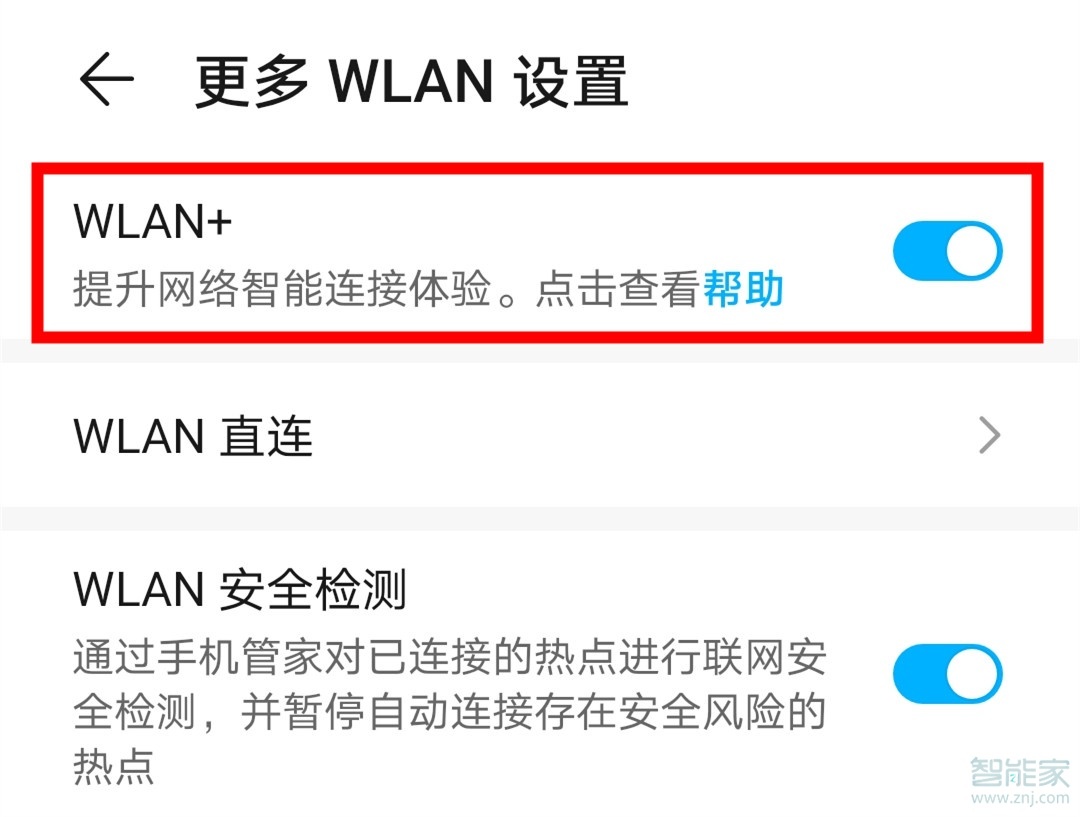 更多 WLAN 设置

WLAN+
提升网络智能连接体验。点击查看帮助

WLAN 直连

WLAN 安全检测
通过手机管家对已连接的热点进行联网安全检测，并暂停自动连接存在安全风险的热点

智能家
www.znj.com